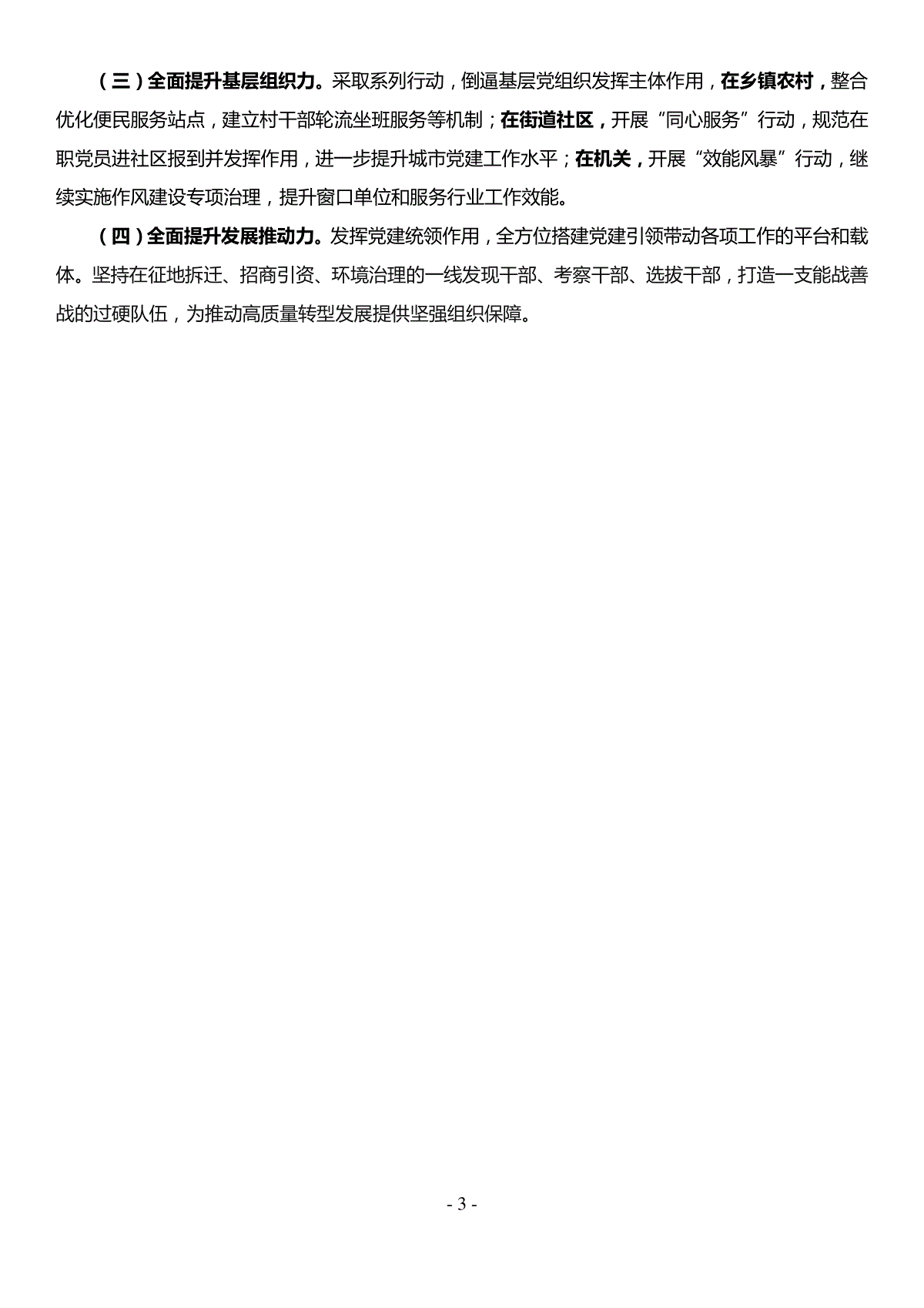 （三）全面提升基层组织力。采取系列行动，倒逼基层党组织发挥主体作用，在乡镇农村，整合优化便民服务站点，建立村干部轮流坐班服务等机制；在街道社区，开展“同心服务”行动，规范在职党员进社区报到并发挥作用，进一步提升城市党建工作水平；在机关，开展“效能风暴”行动，继续实施作风建设专项治理，提升窗口单位和服务行业工作效能。

（四）全面提升发展推动力。发挥党建统领作用，全方位搭建党建引领带动各项工作的平台和载体。坚持在征地拆迁、招商引资、环境治理的一线发现干部、考察干部、选拔干部，打造一支能战善战的过硬队伍，为推动高质量转型发展提供坚强组织保障。

- 3 -